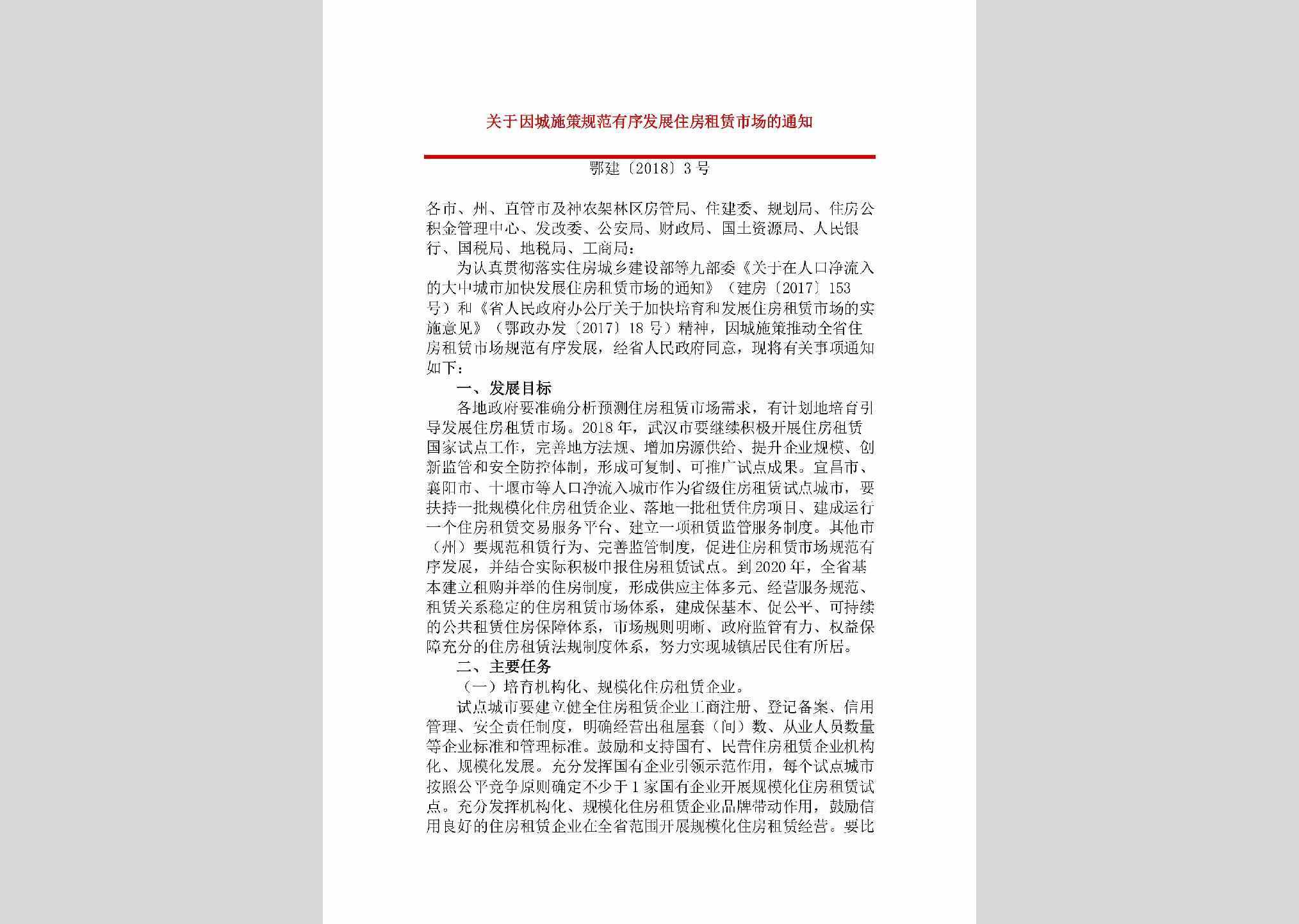 关于因城施策规范有序发展住房租赁市场的通知

鄂建〔2018〕3号

各市、州、直管市及神农架林区房管局、住建委、规划局、住房公积金管理中心、发改委、公安局、财政局、国土资源局、人民银行、国税局、地税局、工商局：

为认真贯彻落实住房城乡建设部等九部委《关于在人口净流入的大中城市加快发展住房租赁市场的通知》（建房〔2017〕153号）和《省人民政府办公厅关于加快培育和发展住房租赁市场的实施意见》（鄂政办发〔2017〕18号）精神，因城施策推动全省住房租赁市场规范有序发展，经省人民政府同意，现将有关事项通知如下：

一、发展目标

各地政府要准确分析预测住房租赁市场需求，有计划地培育引导发展住房租赁市场。2018年，武汉市要继续积极开展住房租赁国家试点工作，完善地方法规、增加房源供给、提升企业规模、创新监管和安全防控体制，形成可复制、可推广试点成果。宜昌市、襄阳市、十堰市等人口净流入城市作为省级住房租赁试点城市，要扶持一批规模化住房租赁企业、落地一批租赁住房项目、建成运行一个住房租赁交易服务平台、建立一项租赁监管服务制度。其他市（州）要规范租赁行为、完善监管制度，促进住房租赁市场规范有序发展，并结合实际积极申报住房租赁试点。到2020年，全省基本建立租购并举的住房制度，形成供应主体多元、经营服务规范、租赁关系稳定的住房租赁市场体系，建成保基本、促公平、可持续的公共租赁住房保障体系，市场规则明晰、政府监管有力、权益保障充分的住房租赁法规制度体系，努力实现城镇居民住有所居。

二、主要任务

（一）培育机构化、规模化住房租赁企业。

试点城市要建立健全住房租赁企业工商注册、登记备案、信用管理、安全责任制度，明确经营出租屋套（间）数、从业人员数量等企业标准和管理标准。鼓励和支持国有、民营住房租赁企业机构化、规模化发展。充分发挥国有企业引领示范作用，每个试点城市按照公平竞争原则确定不少于1家国有企业开展规模化住房租赁试点。充分发挥机构化、规模化住房租赁企业品牌带动作用，鼓励信用良好的住房租赁企业在全省范围开展规模化住房租赁经营。要比